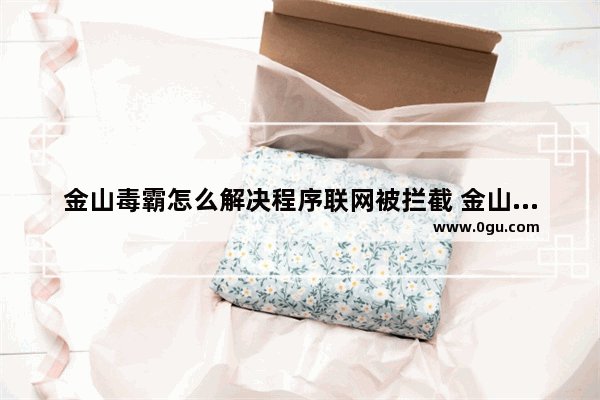 金山毒霸怎么解决程序联网被拦截 金山...
www.0gu.com